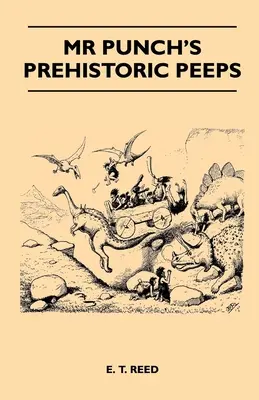 MR PUNCH'S PREHISTORIC PEEPS

E. T. REED